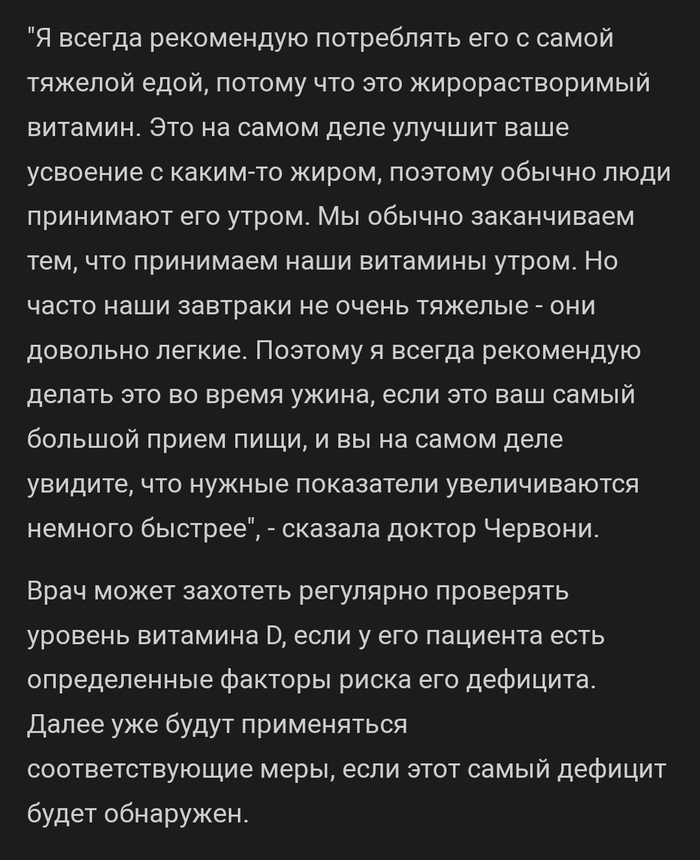 "Я всегда рекомендую потреблять его с самой тяжелой едой, потому что это жирорастворимый витамин. Это на самом деле улучшит ваше усвоение с каким-то жиром, поэтому обычно люди принимают его утром. Мы обычно заканчиваем тем, что принимаем наши витамины утром. Но часто наши завтраки не очень тяжелые - они довольно легкие. Поэтому я всегда рекомендую делать это во время ужина, если это ваш самый большой прием пищи, и вы на самом деле увидите, что нужные показатели увеличиваются немного быстрее", - сказала доктор Червони.

Врач может захотеть регулярно проверять уровень витамина D, если у его пациента есть определенные факторы риска его дефицита. Далее уже будут применяться соответствующие меры, если этот самый дефицит будет обнаружен.